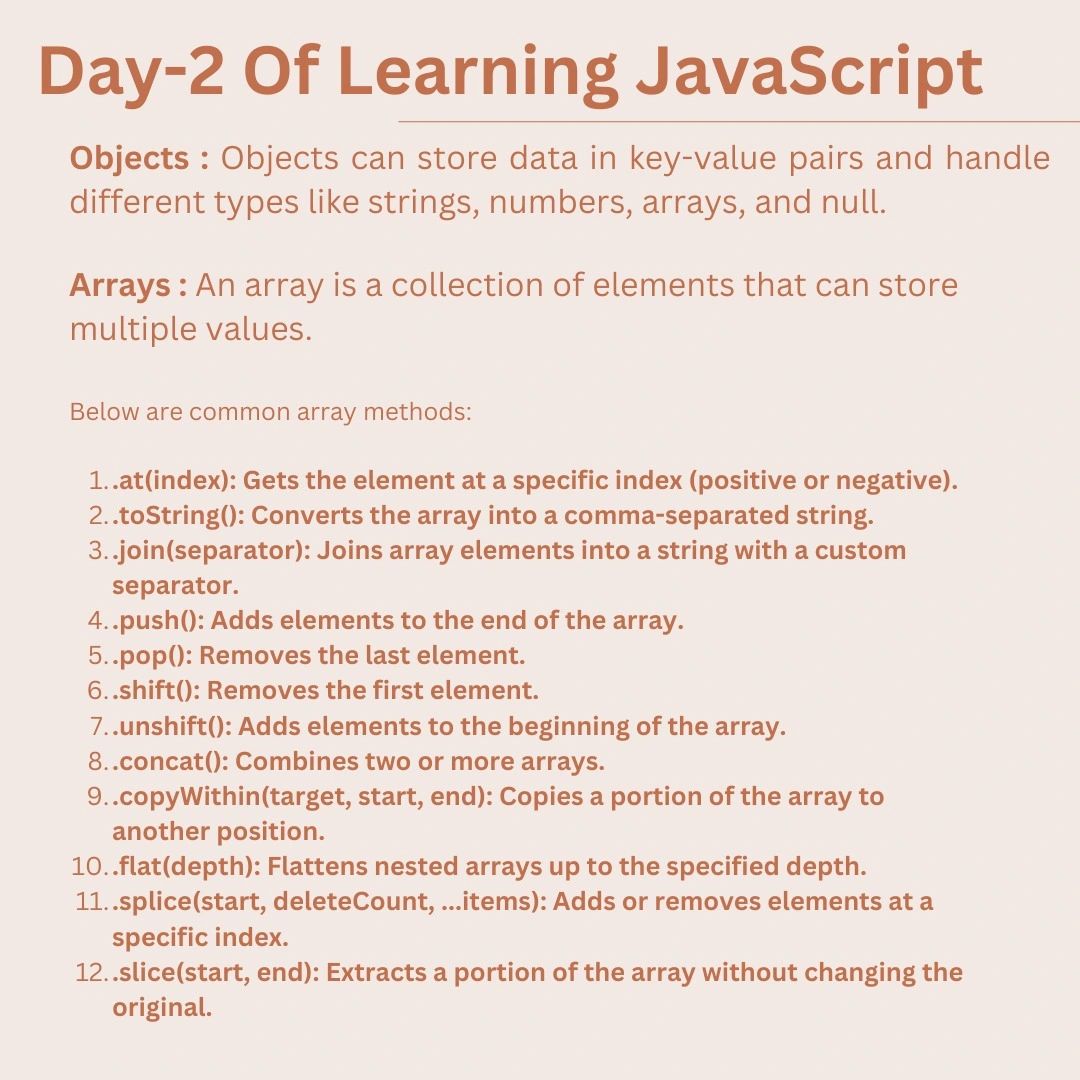 Day-2 Of Learning JavaScript

Objects : Objects can store data in key-value pairs and handle different types like strings, numbers, arrays, and null.

Arrays : An array is a collection of elements that can store multiple values.

Below are common array methods:

1. .at(index): Gets the element at a specific index (positive or negative).
2. .toString(): Converts the array into a comma-separated string.
3. .join(separator): Joins array elements into a string with a custom separator.
4. .push(): Adds elements to the end of the array.
5. .pop(): Removes the last element.
6. .shift(): Removes the first element.
7. .unshift(): Adds elements to the beginning of the array.
8. .concat(): Combines two or more arrays.
9. .copyWithin(target, start, end): Copies a portion of the array to another position.
10. .flat(depth): Flattens nested arrays up to the specified depth.
11. .splice(start, deleteCount, ...items): Adds or removes elements at a specific index.
12. .slice(start, end): Extracts a portion of the array without changing the original.